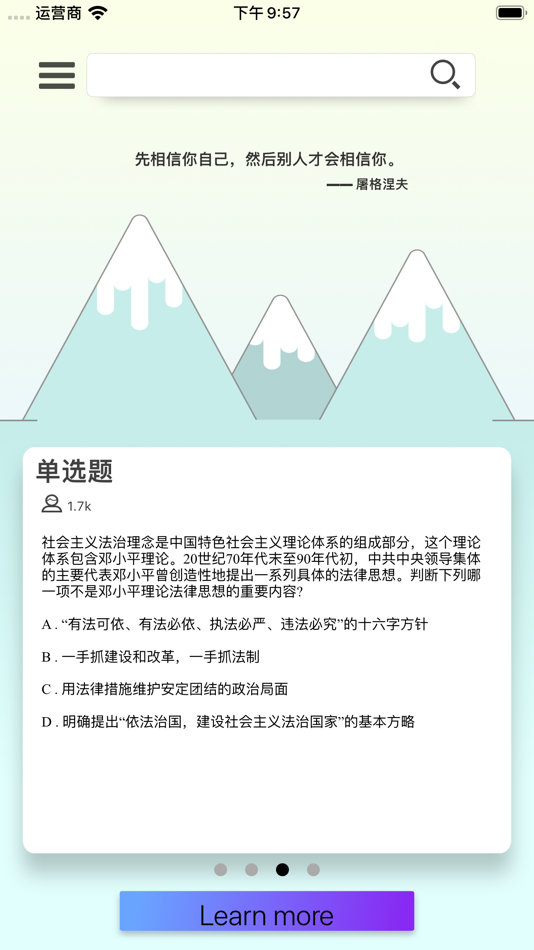 运营商 下午 9:57

先相信你自己，然后别人才会相信你。
—— 屠格涅夫

单选题
1.7k

社会主义法治理念是中国特色社会主义理论体系的组成部分，这个理论体系包含邓小平理论。20世纪70年代末至90年代初，中共中央领导集体的主要代表邓小平曾创造性地提出一系列具体的法律思想。判断下列哪一项不是邓小平理论法律思想的重要内容?

A . “有法可依、有法必依、执法必严、违法必究”的十六字方针

B . 一手抓建设和改革，一手抓法制

C . 用法律措施维护安定团结的政治局面

D . 明确提出“依法治国，建设社会主义法治国家”的基本方略

Learn more